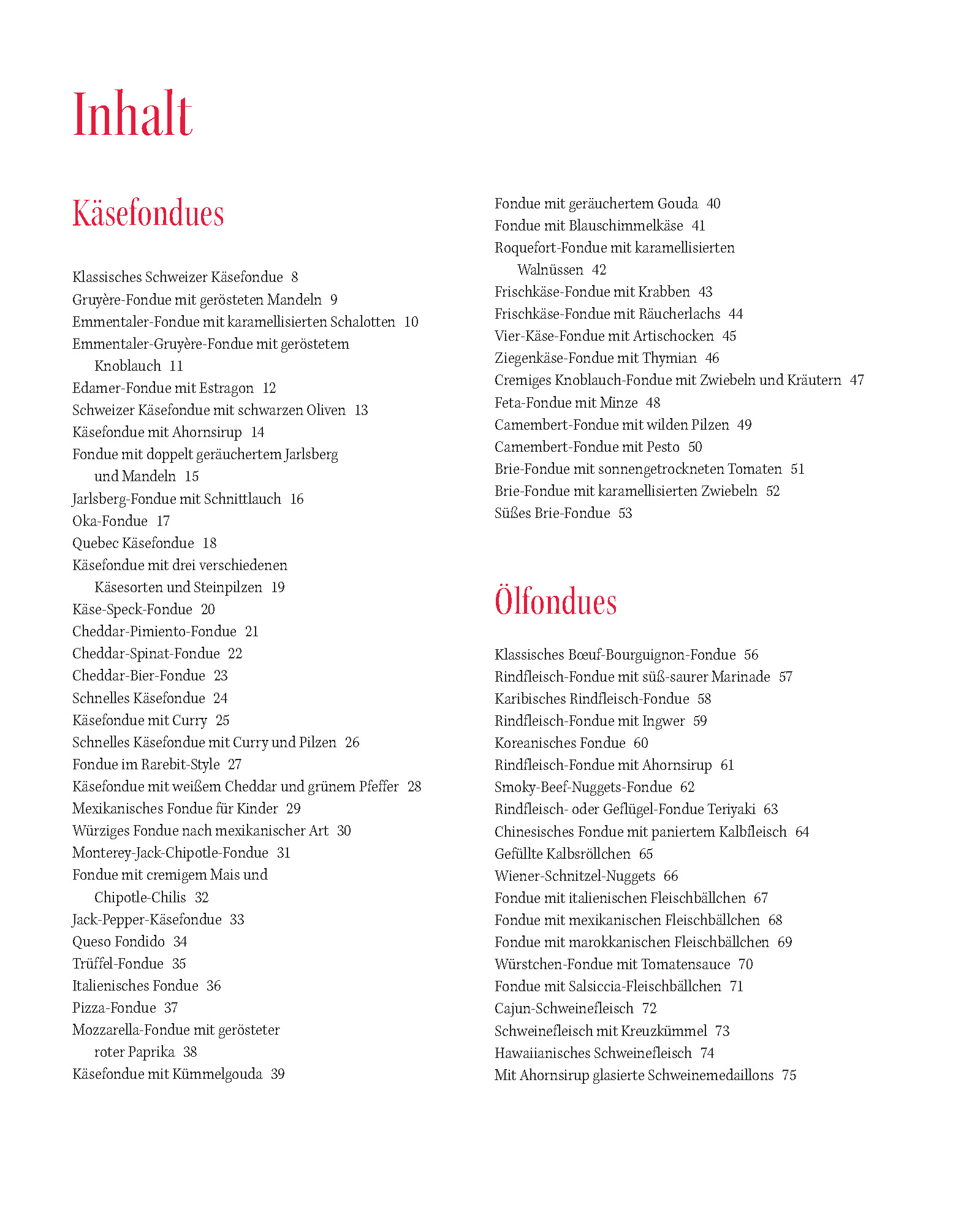 Inhalt

Käsefondues

Klassisches Schweizer Käsefondue 8
Gruyère-Fondue mit gerösteten Mandeln 9
Emmentaler-Fondue mit karamellisierten Schalotten 10
Emmentaler-Gruyère-Fondue mit geröstetem Knoblauch 11
Edamer-Fondue mit Estragon 12
Schweizer Käsefondue mit schwarzen Oliven 13
Käsefondue mit Ahornsirup 14
Fondue mit doppelt geräuchertem Jarlsberg und Mandeln 15
Jarlsberg-Fondue mit Schnittlauch 16
Oka-Fondue 17
Quebec Käsefondue 18
Käsefondue mit drei verschiedenen Käsesorten und Steinpilzen 19
Käse-Speck-Fondue 20
Cheddar-Pimiento-Fondue 21
Cheddar-Spinat-Fondue 22
Cheddar-Bier-Fondue 23
Schnelles Käsefondue 24
Käsefondue mit Curry 25
Schnelles Käsefondue mit Curry und Pilzen 26
Fondue im Rarebit-Style 27
Käsefondue mit weißem Cheddar und grünem Pfeffer 28
Mexikanisches Fondue für Kinder 29
Würziges Fondue nach mexikanischer Art 30
Monterey-Jack-Chipotle-Fondue 31
Fondue mit cremigem Mais und Chipotle-Chilis 32
Jack-Pepper-Käsefondue 33
Queso Fondido 34
Trüffel-Fondue 35
Italienisches Fondue 36
Pizza-Fondue 37
Mozzarella-Fondue mit gerösteter roter Paprika 38
Käsefondue mit Kümmelgouda 39

Fondue mit geräuchertem Gouda 40
Fondue mit Blauschimmelkäse 41
Roquefort-Fondue mit karamellisierten Walnüssen 42
Frischkäse-Fondue mit Krabben 43
Frischkäse-Fondue mit Räucherlachs 44
Vier-Käse-Fondue mit Artischocken 45
Ziegenkäse-Fondue mit Thymian 46
Cremiges Knoblauch-Fondue mit Zwiebeln und Kräutern 47
Feta-Fondue mit Minze 48
Camembert-Fondue mit wilden Pilzen 49
Camembert-Fondue mit Pesto 50
Brie-Fondue mit sonnengetrockneten Tomaten 51
Brie-Fondue mit karamellisierten Zwiebeln 52
Süßes Brie-Fondue 53

Ölfondues

Klassisches Bœuf-Bourguignon-Fondue 56
Rindfleisch-Fondue mit süß-saurer Marinade 57
Karibisches Rindfleisch-Fondue 58
Rindfleisch-Fondue mit Ingwer 59
Koreanisches Fondue 60
Rindfleisch-Fondue mit Ahornsirup 61
Smoky-Beef-Nuggets-Fondue 62
Rindfleisch- oder Geflügel-Fondue Teriyaki 63
Chinesisches Fondue mit paniertem Kalbfleisch 64
Gefüllte Kalbsröllchen 65
Wiener-Schnitzel-Nuggets 66
Fondue mit italienischen Fleischbällchen 67
Fondue mit mexikanischen Fleischbällchen 68
Fondue mit marokkanischen Fleischbällchen 69
Würstchen-Fondue mit Tomatensauce 70
Fondue mit Salsiccia-Fleischbällchen 71
Cajun-Schweinefleisch 72
Schweinefleisch mit Kreuzkümmel 73
Hawaiianisches Schweinefleisch 74
Mit Ahornsirup glasierte Schweinemedaillons 75